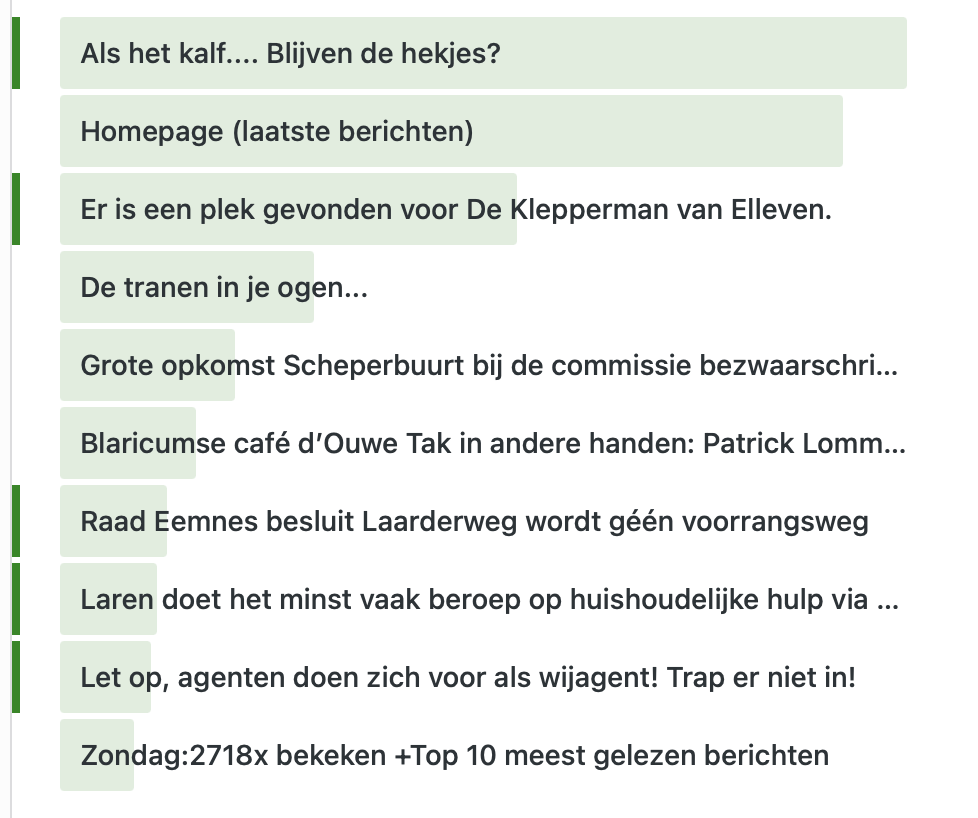 Als het kalf.... Blijven de hekjes?

Homepage (laatste berichten)

Er is een plek gevonden voor De Klepperman van Elleven.

De tranen in je ogen...

Grote opkomst Scheperbuurt bij de commissie bezwaarschri...

Blaricumse café d'Ouwe Tak in andere handen: Patrick Lomm...

Raad Eemnes besluit Laarderweg wordt géén voorrangsweg

Laren doet het minst vaak beroep op huishoudelijke hulp via ...

Let op, agenten doen zich voor als wijagent! Trap er niet in!

Zondag:2718x bekeken +Top 10 meest gelezen berichten